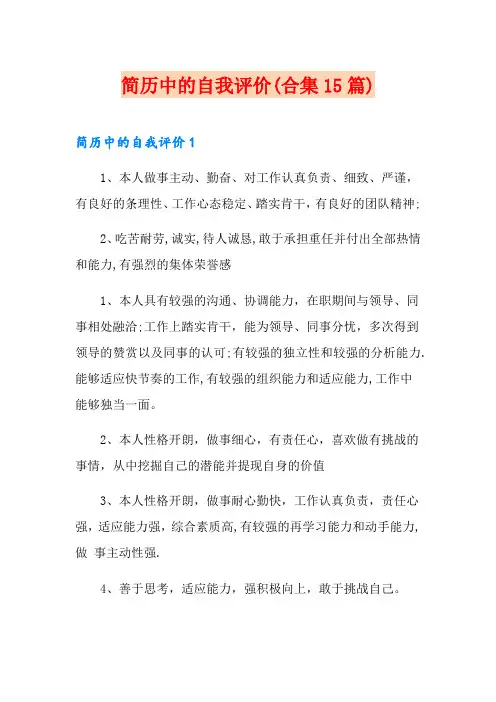 简历中的自我评价(合集15篇)

简历中的自我评价1

1、本人做事主动、勤奋、对工作认真负责、细致、严谨，有良好的条理性、工作心态稳定、踏实肯干，有良好的团队精神;

2、吃苦耐劳,诚实,待人诚恳,敢于承担重任并付出全部热情和能力,有强烈的集体荣誉感

1、本人具有较强的沟通、协调能力，在职期间与领导、同事相处融洽;工作上踏实肯干，能为领导、同事分忧，多次得到领导的赞赏以及同事的认可;有较强的独立性和较强的分析能力.能够适应快节奏的工作,有较强的组织能力和适应能力,工作中能够独当一面。

2、本人性格开朗，做事细心，有责任心，喜欢做有挑战的事情，从中挖掘自己的潜能并提现自身的价值

3、本人性格开朗，做事耐心勤快，工作认真负责，责任心强，适应能力强，综合素质高,有较强的再学习能力和动手能力,做 事主动性强.

4、善于思考，适应能力，强积极向上，敢于挑战自己。